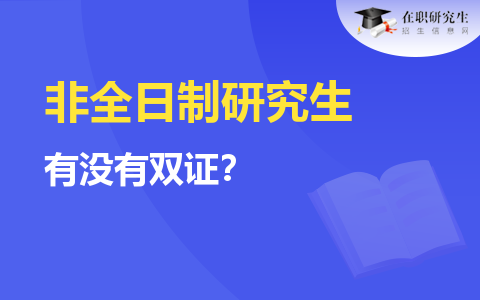 在职研究生
招生信息网

非全日制研究生

有没有双证?